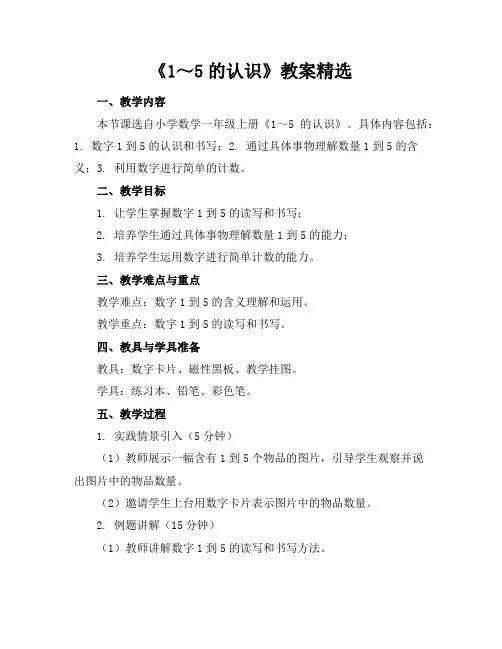 《1～5 的认识》教案精选

一、教学内容

本节课选自小学数学一年级上册《1～5 的认识》。具体内容包括：1. 数字 1 到 5 的认识和书写；2. 通过具体事物理解数量 1 到 5 的含义；3. 利用数字进行简单的计数。

二、教学目标

1. 让学生掌握数字 1 到 5 的读写和书写；

2. 培养学生通过具体事物理解数量 1 到 5 的能力；

3. 培养学生运用数字进行简单计数的能力。

三、教学难点与重点

教学难点：数字 1 到 5 的含义理解和运用。

教学重点：数字 1 到 5 的读写和书写。

四、教具与学具准备

教具：数字卡片、磁性黑板、教学挂图。

学具：练习本、铅笔、彩色笔。

五、教学过程

1. 实践情景引入（5 分钟）

（1）教师展示一幅含有 1 到 5 个物品的图片，引导学生观察并说出图片中的物品数量。

（2）邀请学生上台用数字卡片表示图片中的物品数量。

2. 例题讲解（15 分钟）

（1）教师讲解数字 1 到 5 的读写和书写方法。